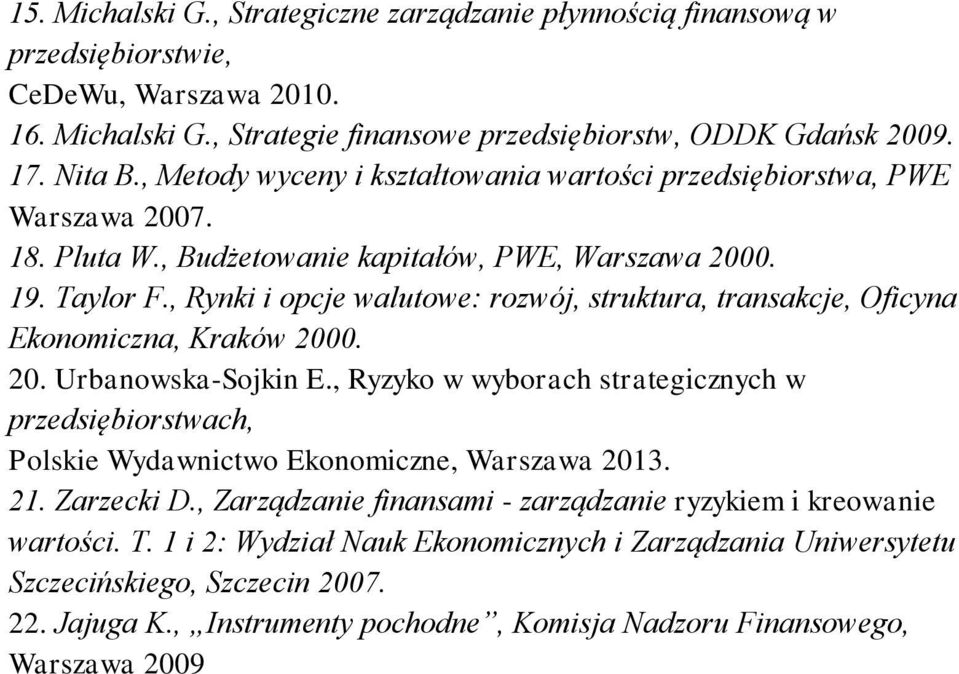 15. Michalski G., Strategiczne zarządzanie płynnością finansową w przedsiębiorstwie,
CeDeWu, Warszawa 2010.
16. Michalski G., Strategie finansowe przedsiębiorstw, ODDK Gdańsk 2009.
17. Nita B., Metody wyceny i kształtowania wartości przedsiębiorstwa, PWE Warszawa 2007.
18. Pluta W., Budżetowanie kapitałów, PWE, Warszawa 2000.
19. Taylor F., Rynki i opcje walutowe: rozwój, struktura, transakcje, Oficyna Ekonomiczna, Kraków 2000.
20. Urbanowska-Sojkin E., Ryzyko w wyborach strategicznych w przedsiębiorstwach,
Polskie Wydawnictwo Ekonomiczne, Warszawa 2013.
21. Zarzecki D., Zarządzanie finansami - zarządzanie ryzykiem i kreowanie wartości. T. 1 i 2: Wydział Nauk Ekonomicznych i Zarządzania Uniwersytetu Szczecińskiego, Szczecin 2007.
22. Jajuga K., „Instrumenty pochodne”, Komisja Nadzoru Finansowego, Warszawa 2009